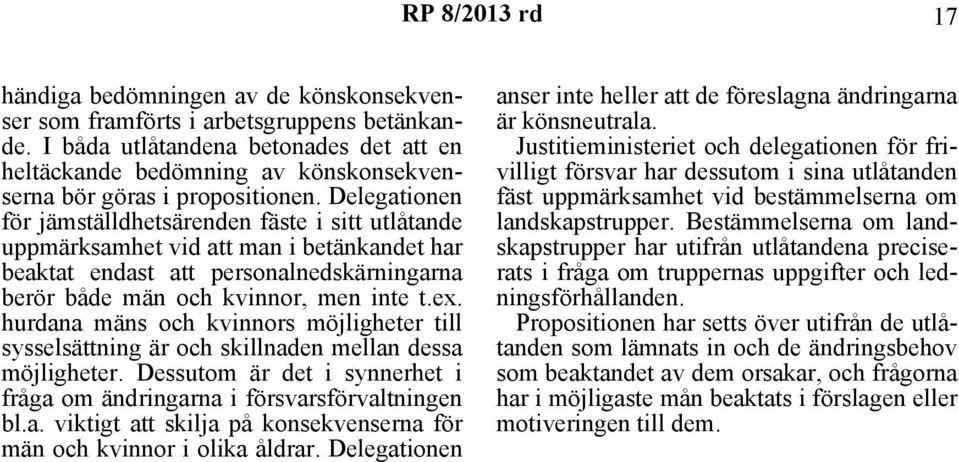 RP 8/2013 rd 17

händiga bedömningen av de könskonsekvenser som framförts i arbetsgruppens betänkande. I båda utlåtandena betonades det att en heltäckande bedömning av könskonsekvenserna bör göras i propositionen. Delegationen för jämställdhetsärenden fäste i sitt utlåtande uppmärksamhet vid att man i betänkandet har beaktat endast att personalnedskärningarna berör både män och kvinnor, men inte t.ex. hurdana mäns och kvinnors möjligheter till sysselsättning är och skillnaden mellan dessa möjligheter. Dessutom är det i synnerhet i fråga om ändringarna i försvarsförvaltningen bl.a. viktigt att skilja på konsekvenserna för män och kvinnor i olika åldrar. Delegationen

anser inte heller att de föreslagna ändringarna är könsneutrala.

Justitieministeriet och delegationen för frivilligt försvar har dessutom i sina utlåtanden fäst uppmärksamhet vid bestämmelserna om landskapstrupper. Bestämmelserna om landskapstrupper har utifrån utlåtandena preciserats i fråga om truppernas uppgifter och ledningsförhållanden.

Propositionen har setts över utifrån de utlåtanden som lämnats in och de ändringsbehov som beaktandet av dem orsakar, och frågorna har i möjligaste mån beaktats i förslagen eller motiveringen till dem.